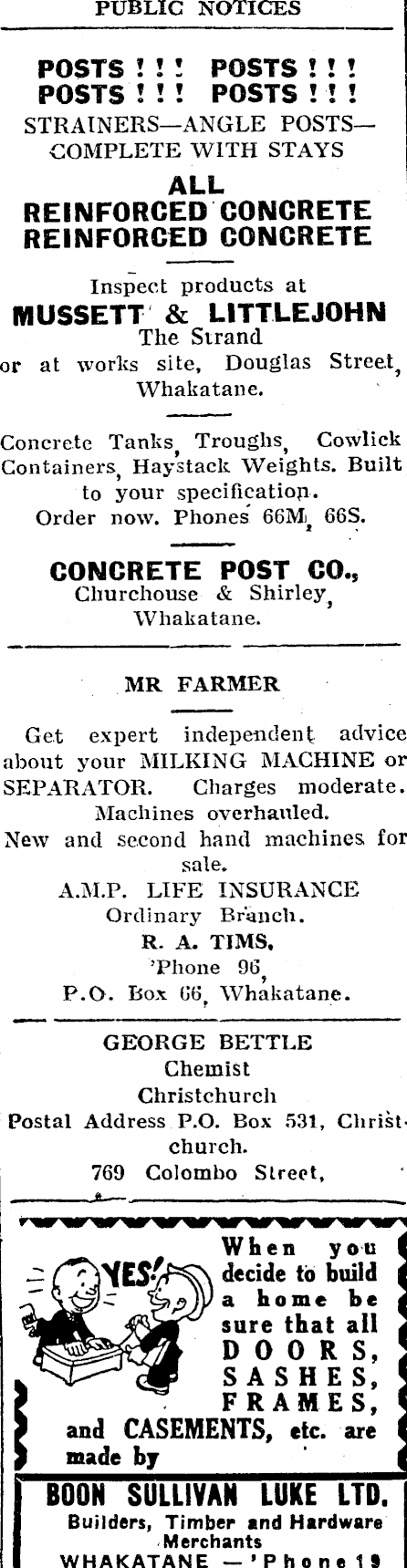 PUBLIC NOTICES

POSTS ! ! ! POSTS ! ! !
POSTS ! ! ! POSTS ! ! !
STRAINERS—ANGLE POSTS—COMPLETE WITH STAYS

ALL
REINFORCED CONCRETE
REINFORCED CONCRETE

Inspect products at
MUSSETT & LITTLEJOHN
The Strand
or at works site, Douglas Street, Whakatane.

Concrete Tanks, Troughs, Cowlick Containers, Haystack Weights. Built to your specification.
Order now. Phones 66M, 66S.

CONCRETE POST CO.,
Churchouse & Shirley,
Whakatane.

MR FARMER

Get expert independent advice about your MILKING MACHINE or SEPARATOR. Charges moderate. Machines overhauled.
New and second hand machines for sale.
A.M.P. LIFE INSURANCE
Ordinary Branch.
R. A. TIMS,
'Phone 96,
P.O. Box 66, Whakatane.

GEORGE BETTLE
Chemist
Christchurch
Postal Address P.O. Box 531, Christchurch.
769 Colombo Street,

YES!
When you decide to build a home be sure that all DOORS, SASHES, FRAMES, and CASEMENTS, etc. are made by

BOON SULLIVAN LUKE LTD.
Builders, Timber and Hardware Merchants
WHAKATANE — 'Phone 19